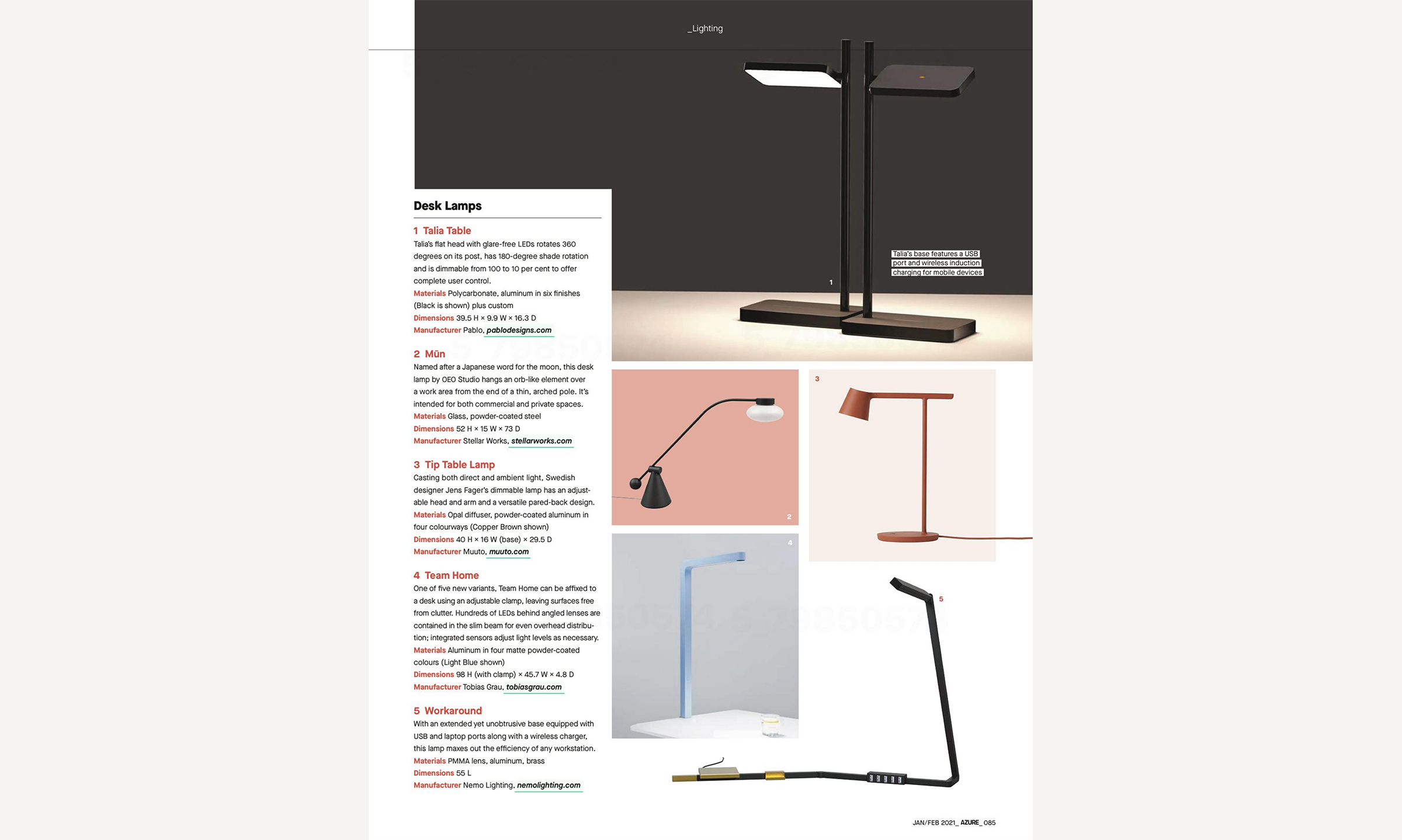 _Lighting

Desk Lamps

1 Talia Table
Talia's flat head with glare-free LEDs rotates 360 degrees on its post, has 180-degree shade rotation and is dimmable from 100 to 10 per cent to offer complete user control.
Materials Polycarbonate, aluminum in six finishes (Black is shown) plus custom
Dimensions 39.5 H × 9.9 W × 16.3 D
Manufacturer Pablo, pablodesigns.com

2 Mūn
Named after a Japanese word for the moon, this desk lamp by OEO Studio hangs an orb-like element over a work area from the end of a thin, arched pole. It's intended for both commercial and private spaces.
Materials Glass, powder-coated steel
Dimensions 52 H × 15 W × 73 D
Manufacturer Stellar Works, stellarworks.com

3 Tip Table Lamp
Casting both direct and ambient light, Swedish designer Jens Fager's dimmable lamp has an adjustable head and arm and a versatile pared-back design.
Materials Opal diffuser, powder-coated aluminum in four colourways (Copper Brown shown)
Dimensions 40 H × 16 W (base) × 29.5 D
Manufacturer Muuto, muuto.com

4 Team Home
One of five new variants, Team Home can be affixed to a desk using an adjustable clamp, leaving surfaces free from clutter. Hundreds of LEDs behind angled lenses are contained in the slim beam for even overhead distribution; integrated sensors adjust light levels as necessary.
Materials Aluminum in four matte powder-coated colours (Light Blue shown)
Dimensions 98 H (with clamp) × 45.7 W × 4.8 D
Manufacturer Tobias Grau, tobiasgrau.com

5 Workaround
With an extended yet unobtrusive base equipped with USB and laptop ports along with a wireless charger, this lamp maxes out the efficiency of any workstation.
Materials PMMA lens, aluminum, brass
Dimensions 55 L
Manufacturer Nemo Lighting, nemolighting.com

Talia's base features a USB port and wireless induction charging for mobile devices

1

2

3

4

5

JAN/FEB 2021_ AZURE_ 085